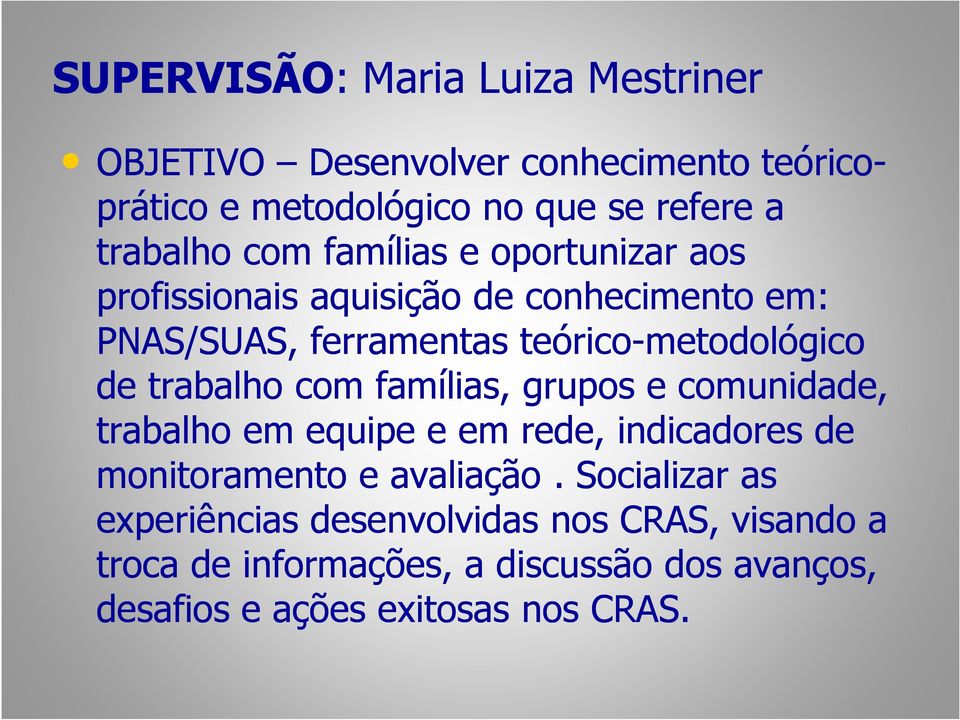 SUPERVISÃO: Maria Luiza Mestriner

• OBJETIVO – Desenvolver conhecimento teórico-prático e metodológico no que se refere a trabalho com famílias e oportunizar aos profissionais aquisição de conhecimento em: PNAS/SUAS, ferramentas teórico-metodológico de trabalho com famílias, grupos e comunidade, trabalho em equipe e em rede, indicadores de monitoramento e avaliação . Socializar as experiências desenvolvidas nos CRAS, visando a troca de informações, a discussão dos avanços, desafios e ações exitosas nos CRAS.